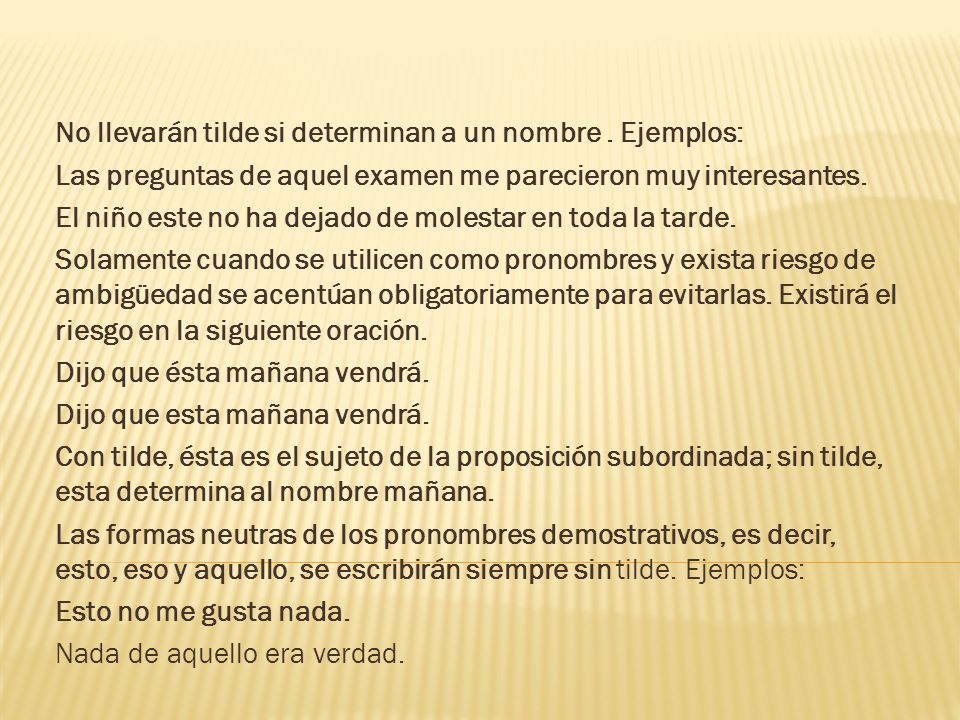 No llevarán tilde si determinan a un nombre . Ejemplos:

Las preguntas de aquel examen me parecieron muy interesantes.

El niño este no ha dejado de molestar en toda la tarde.

Solamente cuando se utilicen como pronombres y exista riesgo de ambigüedad se acentúan obligatoriamente para evitarlas. Existirá el riesgo en la siguiente oración.

Dijo que ésta mañana vendrá.

Dijo que esta mañana vendrá.

Con tilde, ésta es el sujeto de la proposición subordinada; sin tilde, esta determina al nombre mañana.

Las formas neutras de los pronombres demostrativos, es decir, esto, eso y aquello, se escribirán siempre sin tilde. Ejemplos:

Esto no me gusta nada.

Nada de aquello era verdad.